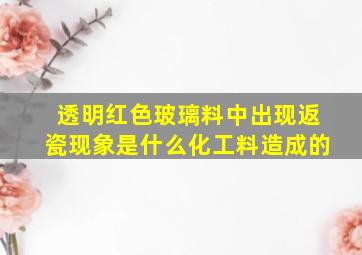 透明红色玻璃料中出现返瓷现象是什么化工料造成的